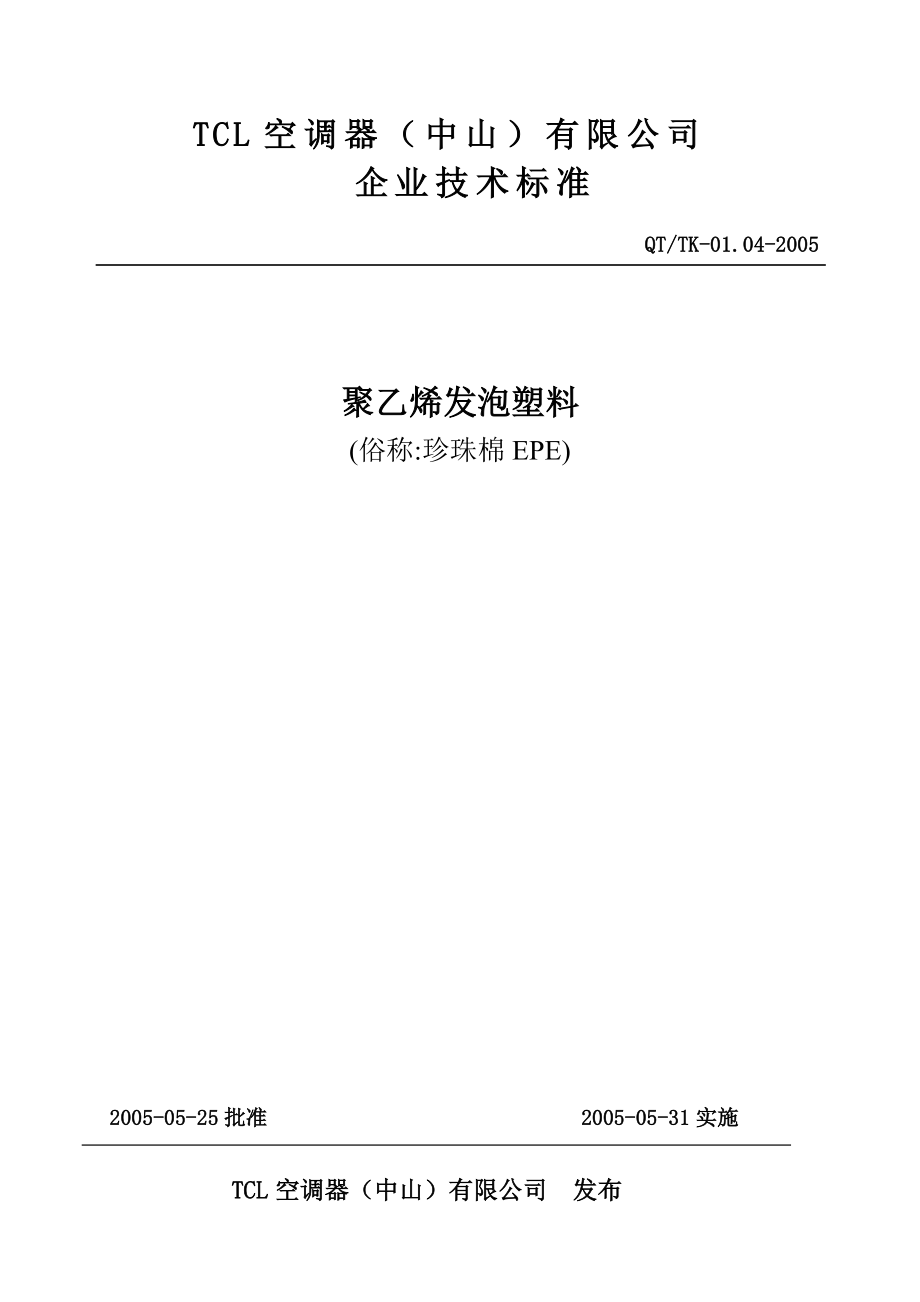 TCL 空调器（中山）有限公司
企业技术标准

QT/TK-01.04-2005

聚乙烯发泡塑料
(俗称:珍珠棉 EPE)

2005-05-25 批准

2005-05-31 实施

TCL 空调器（中山）有限公司　发布